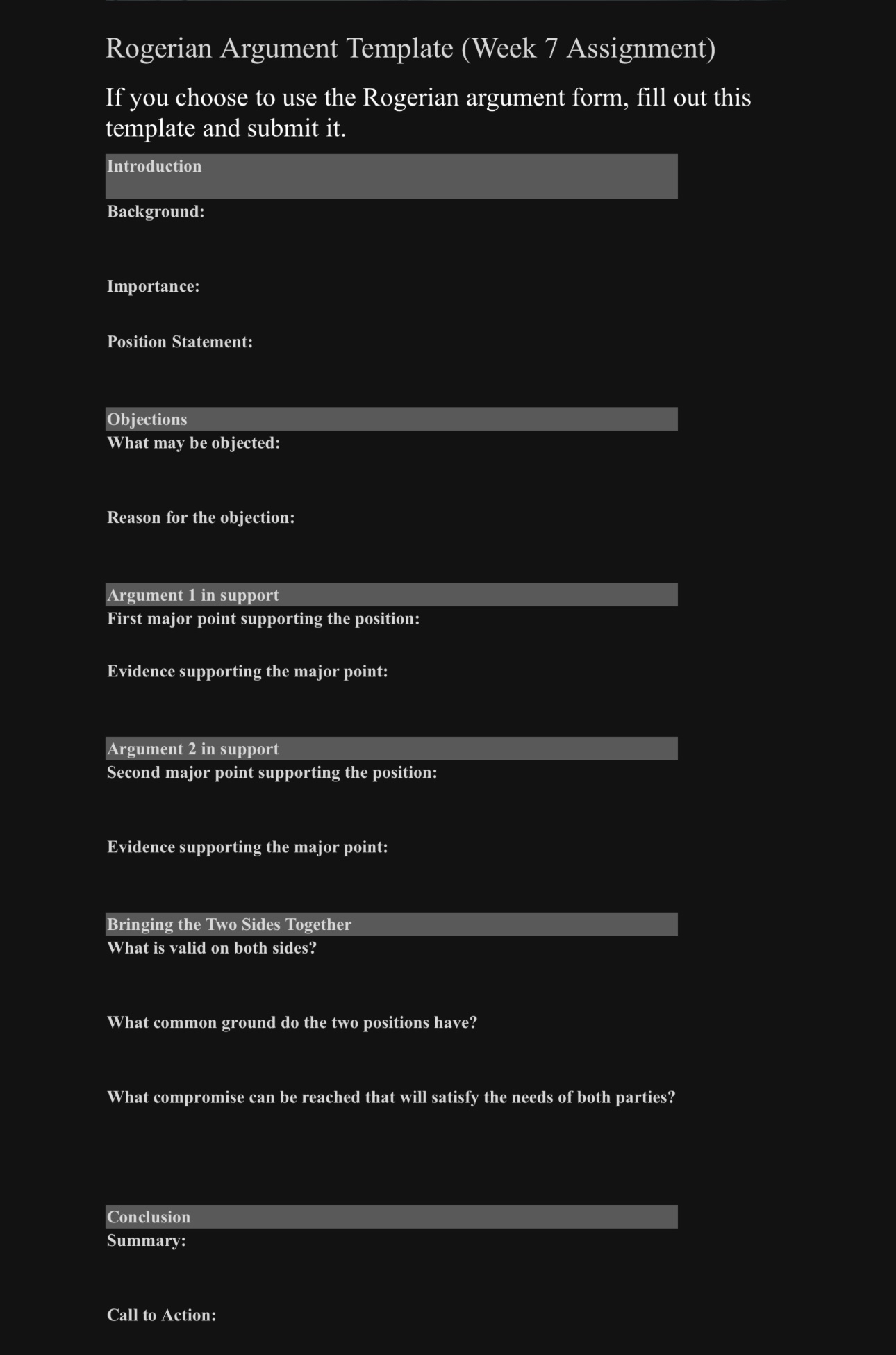 Rogerian Argument Template (Week 7 Assignment)

If you choose to use the Rogerian argument form, fill out this template and submit it.

Introduction

Background:

Importance:

Position Statement:

Objections

What may be objected:

Reason for the objection:

Argument 1 in support

First major point supporting the position:

Evidence supporting the major point:

Argument 2 in support

Second major point supporting the position:

Evidence supporting the major point:

Bringing the Two Sides Together

What is valid on both sides?

What common ground do the two positions have?

What compromise can be reached that will satisfy the needs of both parties?

Conclusion

Summary:

Call to Action: